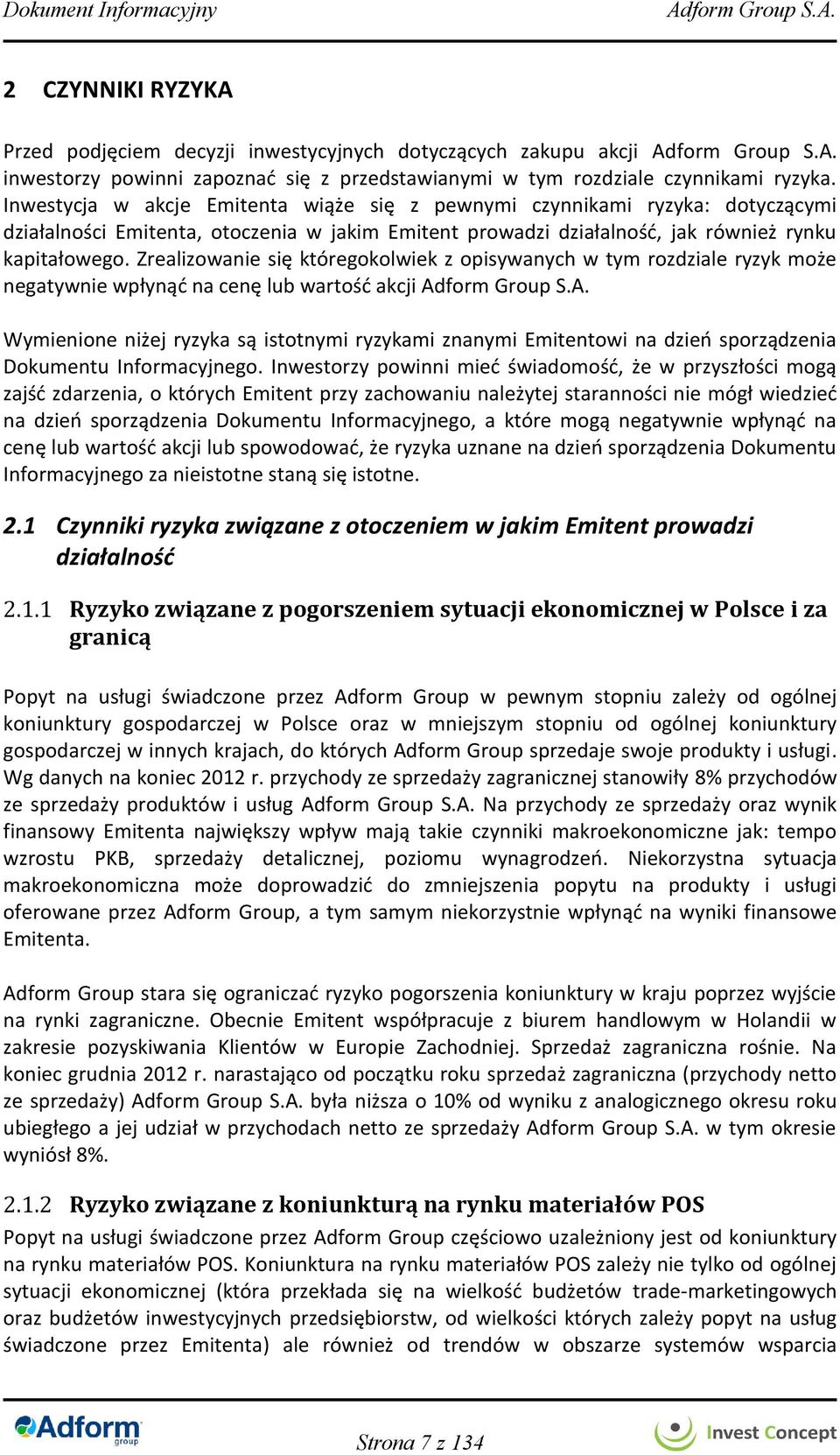 Dokument Informacyjny Adform Group S.A.

2 CZYNNIKI RYZYKA

Przed podjęciem decyzji inwestycyjnych dotyczących zakupu akcji Adform Group S.A. inwestorzy powinni zapoznać się z przedstawianymi w tym rozdziale czynnikami ryzyka. Inwestycja w akcje Emitenta wiąże się z pewnymi czynnikami ryzyka: dotyczącymi działalności Emitenta, otoczenia w jakim Emitent prowadzi działalność, jak również rynku kapitałowego. Zrealizowanie się któregokolwiek z opisywanych w tym rozdziale ryzyk może negatywnie wpłynąć na cenę lub wartość akcji Adform Group S.A.

Wymienione niżej ryzyka są istotnymi ryzykami znanymi Emitentowi na dzień sporządzenia Dokumentu Informacyjnego. Inwestorzy powinni mieć świadomość, że w przyszłości mogą zajść zdarzenia, o których Emitent przy zachowaniu należytej staranności nie mógł wiedzieć na dzień sporządzenia Dokumentu Informacyjnego, a które mogą negatywnie wpłynąć na cenę lub wartość akcji lub spowodować, że ryzyka uznane na dzień sporządzenia Dokumentu Informacyjnego za nieistotne staną się istotne.

2.1 Czynniki ryzyka związane z otoczeniem w jakim Emitent prowadzi działalność

2.1.1 Ryzyko związane z pogorszeniem sytuacji ekonomicznej w Polsce i za granicą

Popyt na usługi świadczone przez Adform Group w pewnym stopniu zależy od ogólnej koniunktury gospodarczej w Polsce oraz w mniejszym stopniu od ogólnej koniunktury gospodarczej w innych krajach, do których Adform Group sprzedaje swoje produkty i usługi. Wg danych na koniec 2012 r. przychody ze sprzedaży zagranicznej stanowiły 8% przychodów ze sprzedaży produktów i usług Adform Group S.A. Na przychody ze sprzedaży oraz wynik finansowy Emitenta największy wpływ mają takie czynniki makroekonomiczne jak: tempo wzrostu PKB, sprzedaży detalicznej, poziomu wynagrodzeń. Niekorzystna sytuacja makroekonomiczna może doprowadzić do zmniejszenia popytu na produkty i usługi oferowane przez Adform Group, a tym samym niekorzystnie wpłynąć na wyniki finansowe Emitenta.

Adform Group stara się ograniczać ryzyko pogorszenia koniunktury w kraju poprzez wyjście na rynki zagraniczne. Obecnie Emitent współpracuje z biurem handlowym w Holandii w zakresie pozyskiwania Klientów w Europie Zachodniej. Sprzedaż zagraniczna rośnie. Na koniec grudnia 2012 r. narastająco od początku roku sprzedaż zagraniczna (przychody netto ze sprzedaży) Adform Group S.A. była niższa o 10% od wyniku z analogicznego okresu roku ubiegłego a jej udział w przychodach netto ze sprzedaży Adform Group S.A. w tym okresie wyniósł 8%.

2.1.2 Ryzyko związane z koniunkturą na rynku materiałów POS

Popyt na usługi świadczone przez Adform Group częściowo uzależniony jest od koniunktury na rynku materiałów POS. Koniunktura na rynku materiałów POS zależy nie tylko od ogólnej sytuacji ekonomicznej (która przekłada się na wielkość budżetów trade-marketingowych oraz budżetów inwestycyjnych przedsiębiorstw, od wielkości których zależy popyt na usług świadczone przez Emitenta) ale również od trendów w obszarze systemów wsparcia

Adform group Strona 7 z 134 Invest Concept